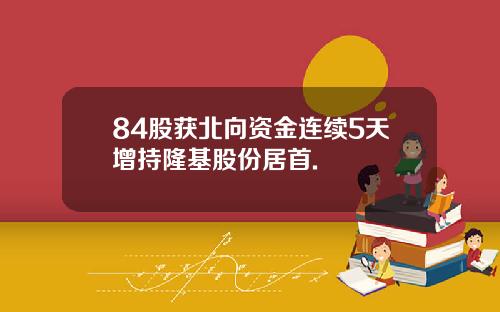 84股获北向资金连续5天增持隆基股份居首.